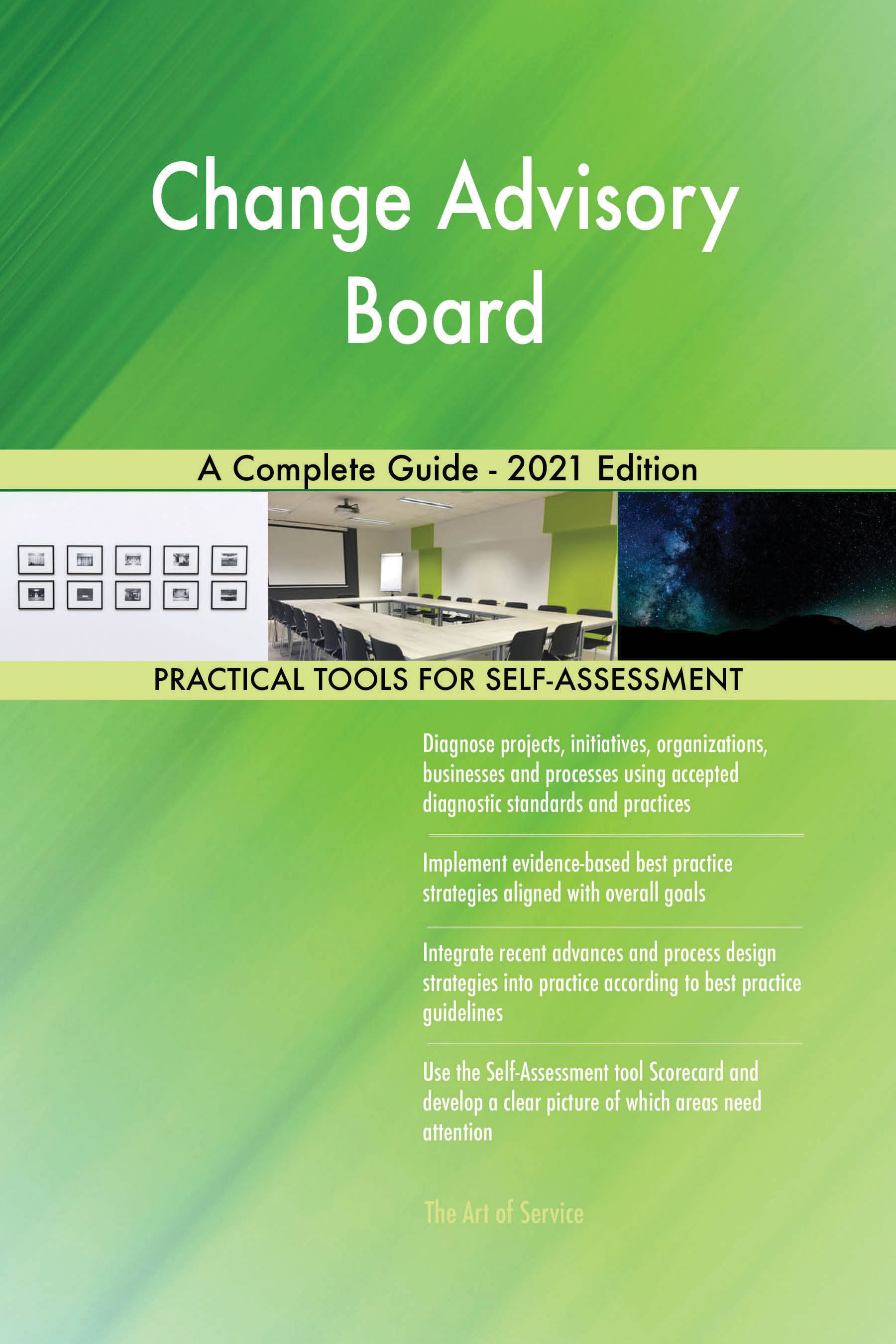 Change Advisory Board

A Complete Guide - 2021 Edition

PRACTICAL TOOLS FOR SELF-ASSESSMENT

Diagnose projects, initiatives, organizations, businesses and processes using accepted diagnostic standards and practices

Implement evidence-based best practice strategies aligned with overall goals

Integrate recent advances and process design strategies into practice according to best practice guidelines

Use the Self-Assessment tool Scorecard and develop a clear picture of which areas need attention

The Art of Service